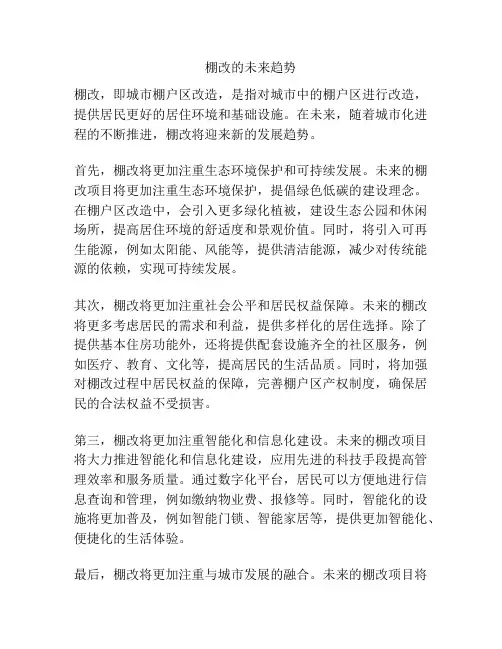 棚改的未来趋势

棚改，即城市棚户区改造，是指对城市中的棚户区进行改造，提供居民更好的居住环境和基础设施。在未来，随着城市化进程的不断推进，棚改将迎来新的发展趋势。

首先，棚改将更加注重生态环境保护和可持续发展。未来的棚改项目将更加注重生态环境保护，提倡绿色低碳的建设理念。在棚户区改造中，会引入更多绿化植被，建设生态公园和休闲场所，提高居住环境的舒适度和景观价值。同时，将引入可再生能源，例如太阳能、风能等，提供清洁能源，减少对传统能源的依赖，实现可持续发展。

其次，棚改将更加注重社会公平和居民权益保障。未来的棚改将更多考虑居民的需求和利益，提供多样化的居住选择。除了提供基本住房功能外，还将提供配套设施齐全的社区服务，例如医疗、教育、文化等，提高居民的生活品质。同时，将加强对棚改过程中居民权益的保障，完善棚户区产权制度，确保居民的合法权益不受损害。

第三，棚改将更加注重智能化和信息化建设。未来的棚改项目将大力推进智能化和信息化建设，应用先进的科技手段提高管理效率和服务质量。通过数字化平台，居民可以方便地进行信息查询和管理，例如缴纳物业费、报修等。同时，智能化的设施将更加普及，例如智能门锁、智能家居等，提供更加智能化、便捷化的生活体验。

最后，棚改将更加注重与城市发展的融合。未来的棚改项目将